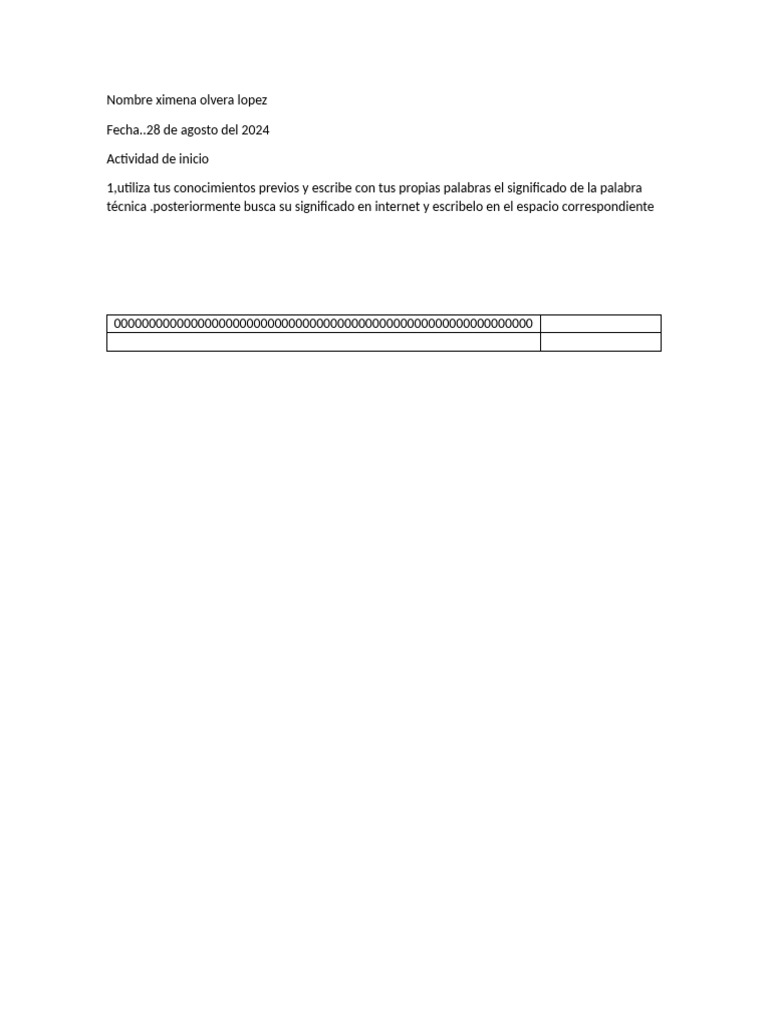 Nombre ximena olvera lopez

Fecha..28 de agosto del 2024

Actividad de inicio

1,utiliza tus conocimientos previos y escribe con tus propias palabras el significado de la palabra técnica .posteriormente busca su significado en internet y escribelo en el espacio correspondiente

| 0000000000000000000000000000000000000000000000000000000000000 | |
|---|---|
| | |